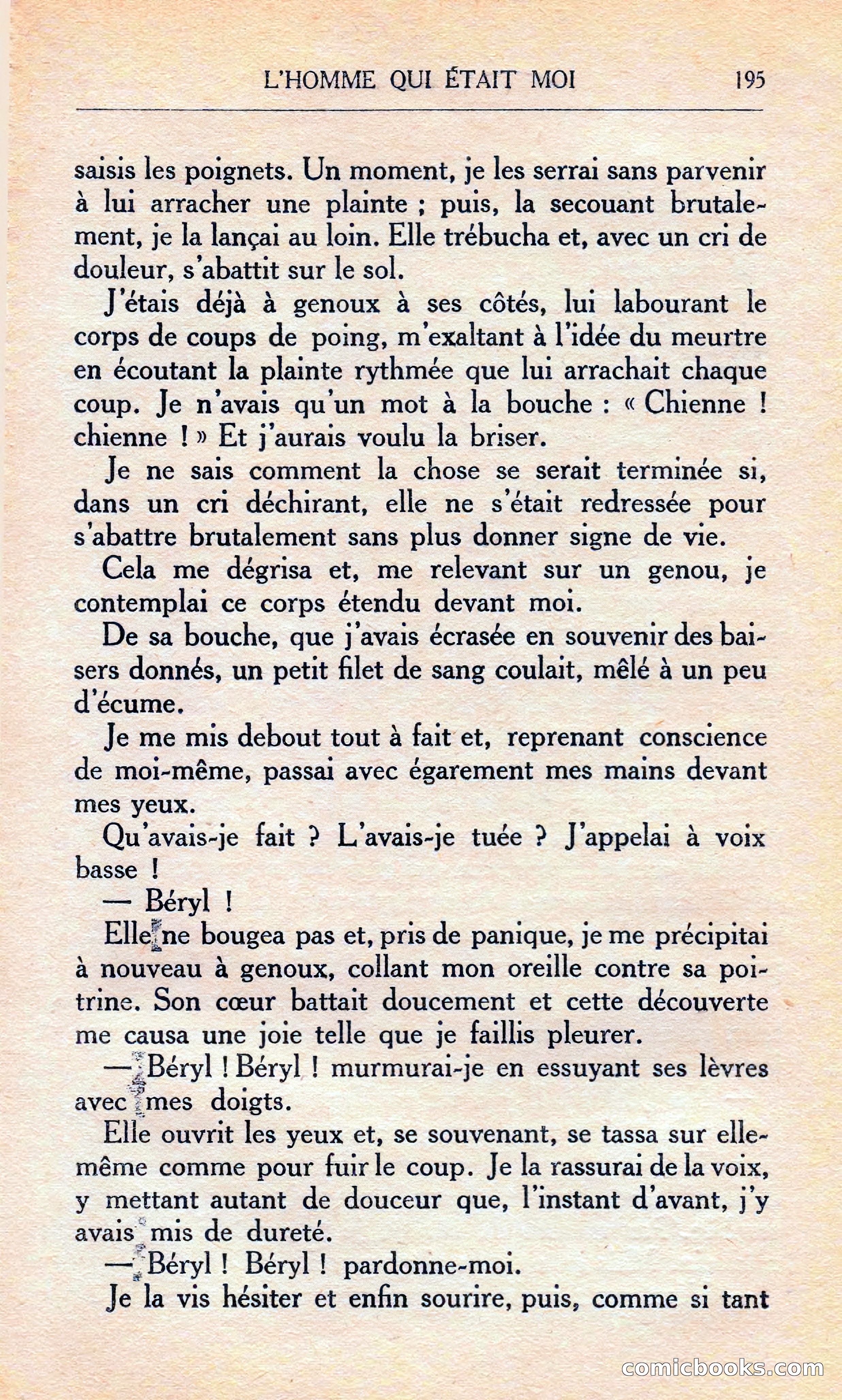 L'HOMME QUI ÉTAIT MOI 195

saisis les poignets. Un moment, je les serrai sans parvenir à lui arracher une plainte ; puis, la secouant brutalement, je la lançai au loin. Elle trébucha et, avec un cri de douleur, s'abattit sur le sol.

J'étais déjà à genoux à ses côtés, lui labourant le corps de coups de poing, m'exaltant à l'idée du meurtre en écoutant la plainte rythmée que lui arrachait chaque coup. Je n'avais qu'un mot à la bouche : « Chienne ! chienne ! » Et j'aurais voulu la briser.

Je ne sais comment la chose se serait terminée si, dans un cri déchirant, elle ne s'était redressée pour s'abattre brutalement sans plus donner signe de vie.

Cela me dégrisa et, me relevant sur un genou, je contemplai ce corps étendu devant moi.

De sa bouche, que j'avais écrasée en souvenir des baisers donnés, un petit filet de sang coulait, mêlé à un peu d'écume.

Je me mis debout tout à fait et, reprenant conscience de moi-même, passai avec égarement mes mains devant mes yeux.

Qu'avais-je fait ? L'avais-je tuée ? J'appelai à voix basse !

— Béryl !

Elle ne bougea pas et, pris de panique, je me précipitai à nouveau à genoux, collant mon oreille contre sa poitrine. Son cœur battait doucement et cette découverte me causa une joie telle que je faillis pleurer.

— Béryl ! Béryl ! murmurai-je en essuyant ses lèvres avec mes doigts.

Elle ouvrit les yeux et, se souvenant, se tassa sur elle-même comme pour fuir le coup. Je la rassurai de la voix, y mettant autant de douceur que, l'instant d'avant, j'y avais mis de dureté.

— Béryl ! Béryl ! pardonne-moi.

Je la vis hésiter et enfin sourire, puis, comme si tant

comicbooks.com